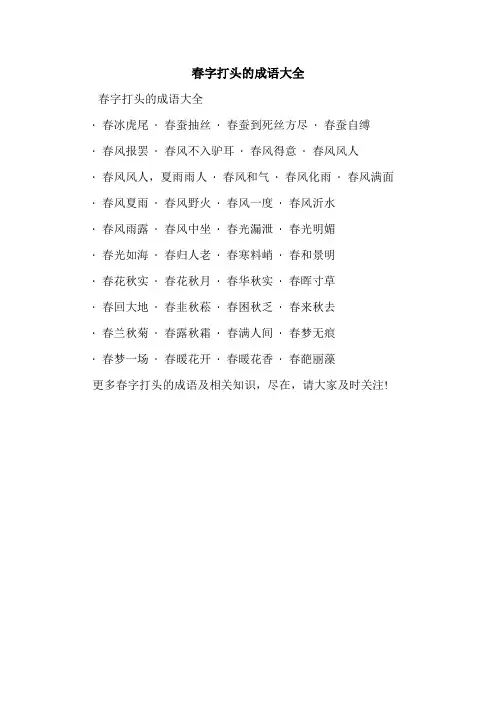 春字打头的成语大全

春字打头的成语大全

· 春冰虎尾 · 春蚕抽丝 · 春蚕到死丝方尽 · 春蚕自缚

· 春风报罢 · 春风不入驴耳 · 春风得意 · 春风风人

· 春风风人，夏雨雨人 · 春风和气 · 春风化雨 · 春风满面

· 春风夏雨 · 春风野火 · 春风一度 · 春风沂水

· 春风雨露 · 春风中坐 · 春光漏泄 · 春光明媚

· 春光如海 · 春归人老 · 春寒料峭 · 春和景明

· 春花秋实 · 春花秋月 · 春华秋实 · 春晖寸草

· 春回大地 · 春韭秋菘 · 春困秋乏 · 春来秋去

· 春兰秋菊 · 春露秋霜 · 春满人间 · 春梦无痕

· 春梦一场 · 春暖花开 · 春暖花香 · 春葩丽藻

更多春字打头的成语及相关知识，尽在，请大家及时关注！